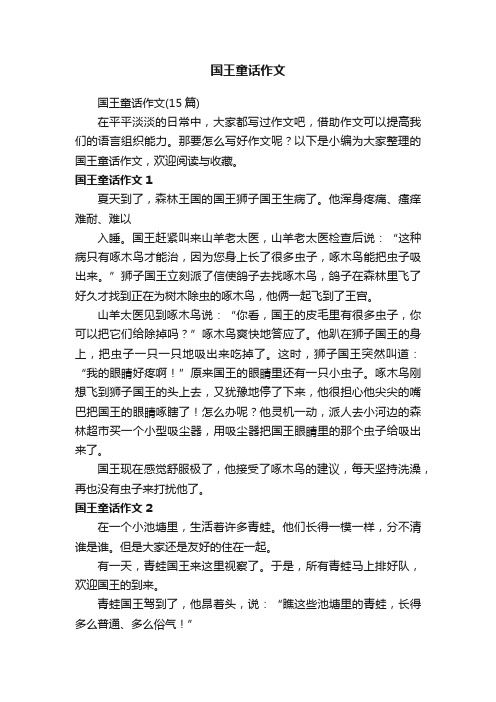 国王童话作文

国王童话作文(15 篇)

在平平淡淡的日常中，大家都写过作文吧，借助作文可以提高我们的语言组织能力。那要怎么写好作文呢？以下是小编为大家整理的国王童话作文，欢迎阅读与收藏。

国王童话作文 1

夏天到了，森林王国的国王狮子国王生病了。他浑身疼痛、瘙痒难耐、难以

入睡。国王赶紧叫来山羊老太医，山羊老太医检查后说：“这种病只有啄木鸟才能治，因为您身上长了很多虫子，啄木鸟能把虫子吸出来。”狮子国王立刻派了信使鸽子去找啄木鸟，鸽子在森林里飞了好久才找到正在为树木除虫的啄木鸟，他俩一起飞到了王宫。

山羊太医见到啄木鸟说：“你看，国王的皮毛里有很多虫子，你可以把它们给除掉吗？”啄木鸟爽快地答应了。他趴在狮子国王的身上，把虫子一只一只地吸出来吃掉了。这时，狮子国王突然叫道：“我的眼睛好疼啊！”原来国王的眼睛里还有一只小虫子。啄木鸟刚想飞到狮子国王的头上去，又犹豫地停了下来，他很担心他尖尖的嘴巴把国王的眼睛啄瞎了！怎么办呢？他灵机一动，派人去小河边的森林超市买一个小型吸尘器，用吸尘器把国王眼睛里的那个虫子给吸出来了。

国王现在感觉舒服极了，他接受了啄木鸟的建议，每天坚持洗澡，再也没有虫子来打扰他了。

国王童话作文 2

在一个小池塘里，生活着许多青蛙。他们长得一模一样，分不清谁是谁。但是大家还是友好的住在一起。

有一天，青蛙国王来这里视察了。于是，所有青蛙马上排好队，欢迎国王的到来。

青蛙国王驾到了，他昂着头，说：“瞧这些池塘里的青蛙，长得多么普通、多么俗气！”